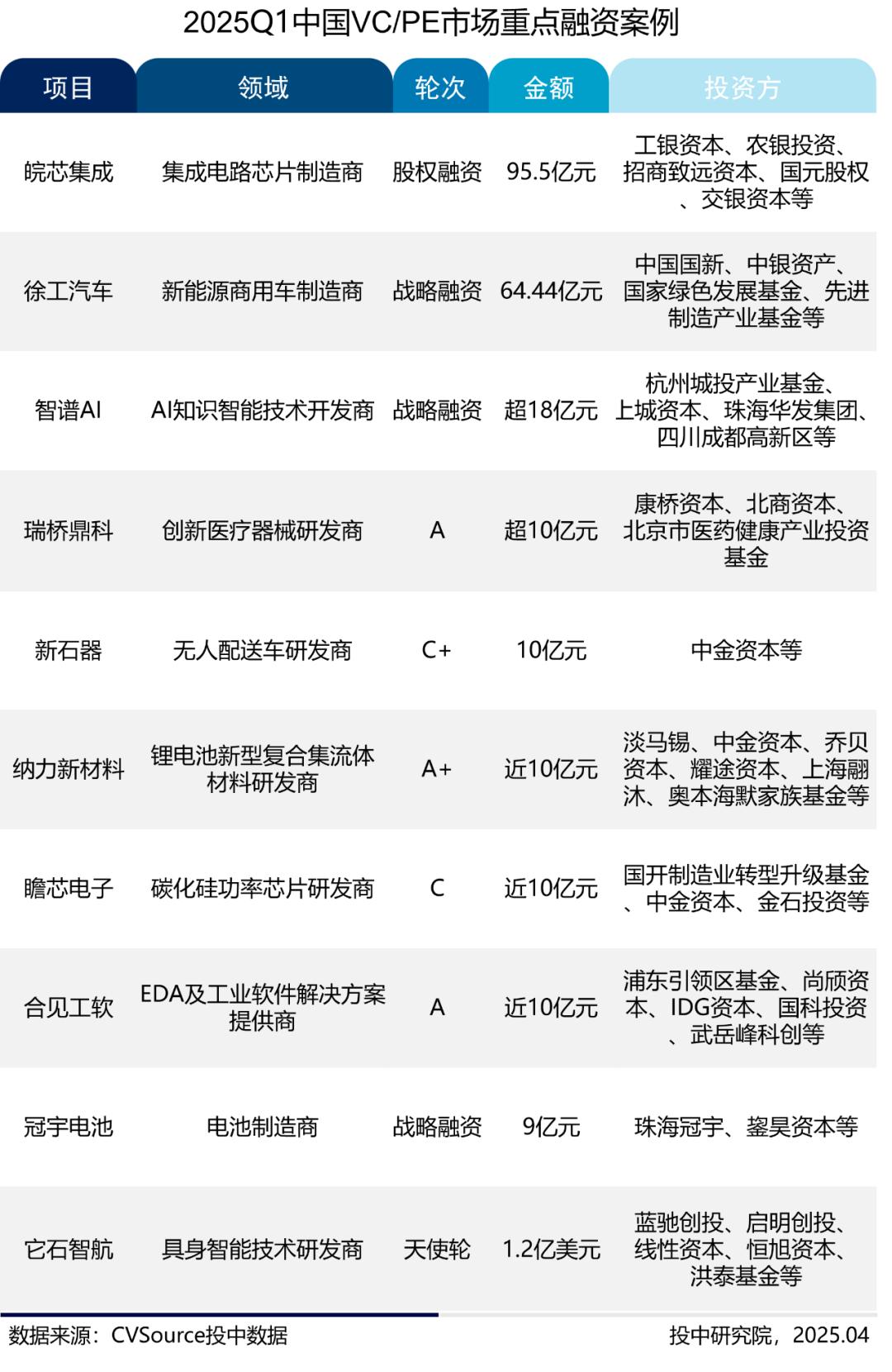 2025Q1中国VC/PE市场重点融资案例

| 项目 | 领域 | 轮次 | 金额 | 投资方 |
|---|---|---|---|---|
| 皖芯集成 | 集成电路芯片制造商 | 股权融资 | 95.5亿元 | 工银资本、农银投资、招商致远资本、国元股权、交银资本等 |
| 徐工汽车 | 新能源商用车制造商 | 战略融资 | 64.44亿元 | 中国国新、中银资产、国家绿色发展基金、先进制造产业基金等 |
| 智谱AI | AI知识智能技术开发商 | 战略融资 | 超18亿元 | 杭州城投产业基金、上城资本、珠海华发集团、四川成都高新区等 |
| 瑞桥鼎科 | 创新医疗器械研发商 | A | 超10亿元 | 康桥资本、北商资本、北京市医药健康产业投资基金 |
| 新石器 | 无人配送车研发商 | C+ | 10亿元 | 中金资本等 |
| 纳力新材料 | 锂电池新型复合集流体材料研发商 | A+ | 近10亿元 | 淡马锡、中金资本、乔贝资本、耀途资本、上海翮沐、奥本海默家族基金等 |
| 瞻芯电子 | 碳化硅功率芯片研发商 | C | 近10亿元 | 国开制造业转型升级基金、中金资本、金石投资等 |
| 合见工软 | EDA及工业软件解决方案提供商 | A | 近10亿元 | 浦东引领区基金、尚颀资本、IDG资本、国科投资、武岳峰科创等 |
| 冠宇电池 | 电池制造商 | 战略融资 | 9亿元 | 珠海冠宇、鋆昊资本等 |
| 它石智航 | 具身智能技术研发商 | 天使轮 | 1.2亿美元 | 蓝驰创投、启明创投、线性资本、恒旭资本、洪泰基金等 |

数据来源：CVSource投中数据

投中研究院，2025.04